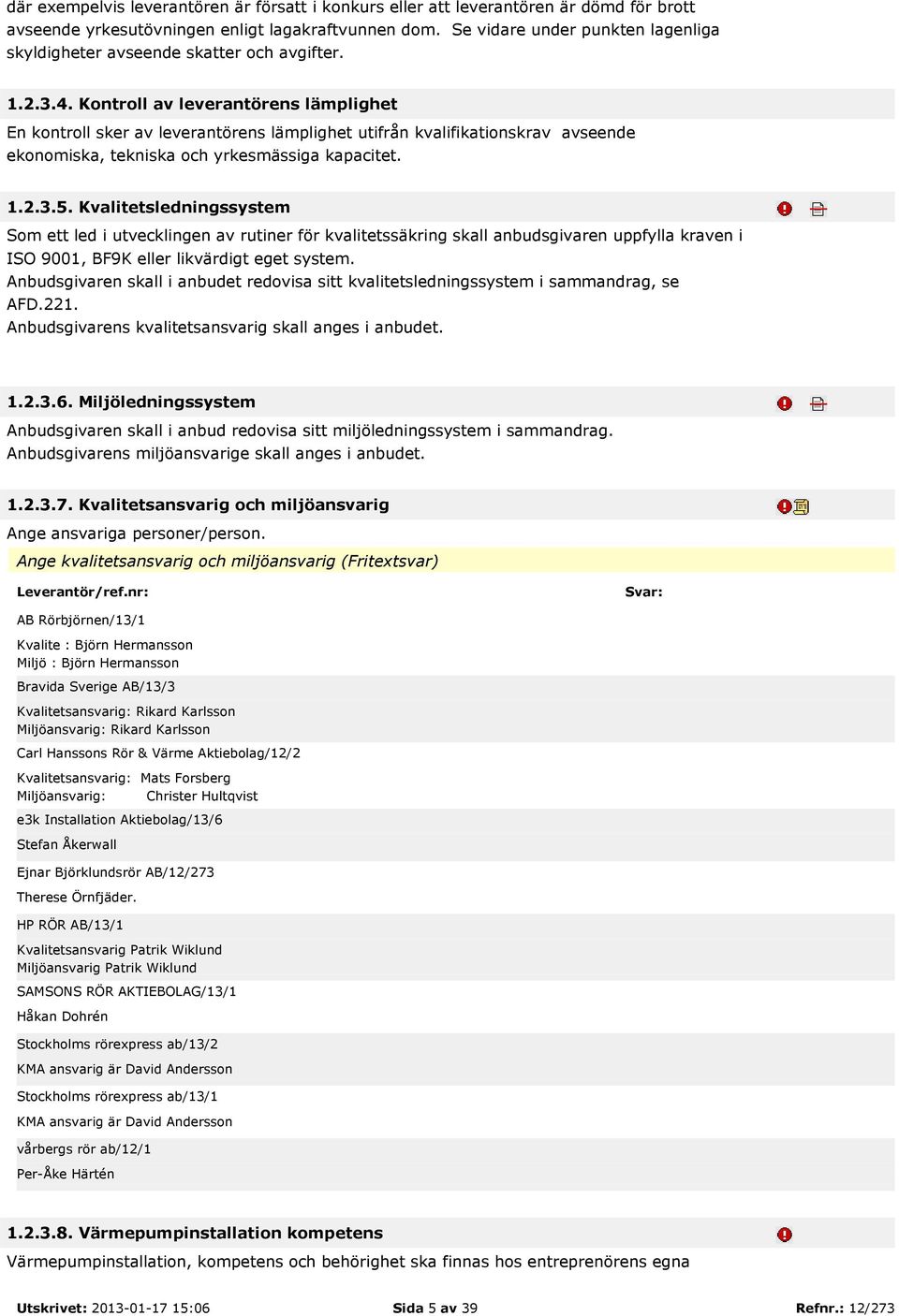 där exempelvis leverantören är försatt i konkurs eller att leverantören är dömd för brott avseende yrkesutövningen enligt lagakraftvunnen dom. Se vidare under punkten lagenliga skyldigheter avseende skatter och avgifter.

1.2.3.4. Kontroll av leverantörens lämplighet

En kontroll sker av leverantörens lämplighet utifrån kvalifikationskrav avseende ekonomiska, tekniska och yrkesmässiga kapacitet.

1.2.3.5. Kvalitetsledningssystem

Som ett led i utvecklingen av rutiner för kvalitetssäkring skall anbudsgivaren uppfylla kraven i ISO 9001, BF9K eller likvärdigt eget system.
Anbudsgivaren skall i anbudet redovisa sitt kvalitetsledningssystem i sammandrag, se AFD.221.
Anbudsgivarens kvalitetsansvarig skall anges i anbudet.

1.2.3.6. Miljöledningssystem

Anbudsgivaren skall i anbud redovisa sitt miljöledningssystem i sammandrag.
Anbudsgivarens miljöansvarige skall anges i anbudet.

1.2.3.7. Kvalitetsansvarig och miljöansvarig

Ange ansvariga personer/person.

Ange kvalitetsansvarig och miljöansvarig (Fritextsvar)

Leverantör/ref.nr: Svar:

AB Rörbjörnen/13/1

Kvalite : Björn Hermansson
Miljö : Björn Hermansson

Bravida Sverige AB/13/3

Kvalitetsansvarig: Rikard Karlsson
Miljöansvarig: Rikard Karlsson

Carl Hanssons Rör & Värme Aktiebolag/12/2

Kvalitetsansvarig: Mats Forsberg
Miljöansvarig: Christer Hultqvist

e3k Installation Aktiebolag/13/6

Stefan Åkerwall

Ejnar Björklundsrör AB/12/273

Therese Örnfjäder.

HP RÖR AB/13/1

Kvalitetsansvarig Patrik Wiklund
Miljöansvarig Patrik Wiklund

SAMSONS RÖR AKTIEBOLAG/13/1

Håkan Dohrén

Stockholms rörexpress ab/13/2

KMA ansvarig är David Andersson

Stockholms rörexpress ab/13/1

KMA ansvarig är David Andersson

vårbergs rör ab/12/1

Per-Åke Härtén

1.2.3.8. Värmepumpinstallation kompetens

Värmepumpinstallation, kompetens och behörighet ska finnas hos entreprenörens egna

Utskrivet: 2013-01-17 15:06 Sida 5 av 39 Refnr.: 12/273